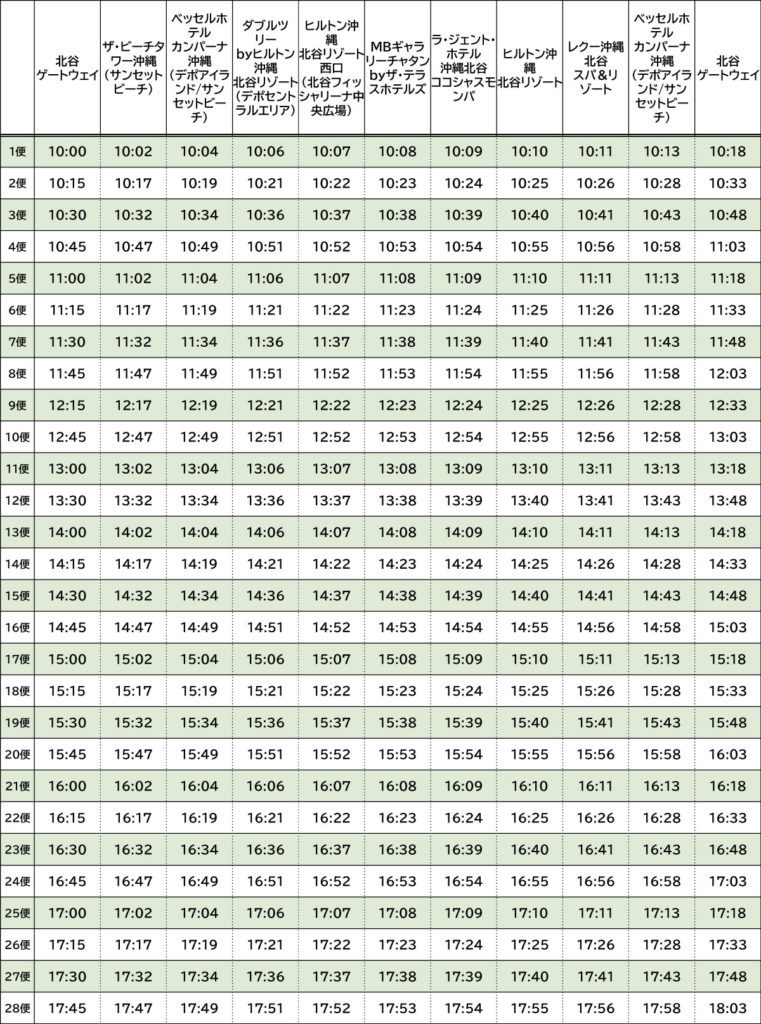 |  | 北谷ゲートウェイ | ザ・ビーチタワー沖縄（サンセットビーチ） | ベッセルホテルカンパーナ沖縄（デポアイランド/サンセットビーチ） | ダブルツリーbyヒルトン沖縄北谷リゾート（デポセントラルエリア） | ヒルトン沖縄北谷リゾート西口（北谷フィッシャリーナ中央広場） | MBギャラリーチャタンbyザ・テラスホテルズ | ラ・ジェント・ホテル沖縄北谷ココシャスモンパ | ヒルトン沖縄北谷リゾート | レクー沖縄北谷スパ&リゾート | ベッセルホテルカンパーナ沖縄（デポアイランド/サンセットビーチ） | 北谷ゲートウェイ |
|---|---|---|---|---|---|---|---|---|---|---|---|
| 1便 | 10:00 | 10:02 | 10:04 | 10:06 | 10:07 | 10:08 | 10:09 | 10:10 | 10:11 | 10:13 | 10:18 |
| 2便 | 10:15 | 10:17 | 10:19 | 10:21 | 10:22 | 10:23 | 10:24 | 10:25 | 10:26 | 10:28 | 10:33 |
| 3便 | 10:30 | 10:32 | 10:34 | 10:36 | 10:37 | 10:38 | 10:39 | 10:40 | 10:41 | 10:43 | 10:48 |
| 4便 | 10:45 | 10:47 | 10:49 | 10:51 | 10:52 | 10:53 | 10:54 | 10:55 | 10:56 | 10:58 | 11:03 |
| 5便 | 11:00 | 11:02 | 11:04 | 11:06 | 11:07 | 11:08 | 11:09 | 11:10 | 11:11 | 11:13 | 11:18 |
| 6便 | 11:15 | 11:17 | 11:19 | 11:21 | 11:22 | 11:23 | 11:24 | 11:25 | 11:26 | 11:28 | 11:33 |
| 7便 | 11:30 | 11:32 | 11:34 | 11:36 | 11:37 | 11:38 | 11:39 | 11:40 | 11:41 | 11:43 | 11:48 |
| 8便 | 11:45 | 11:47 | 11:49 | 11:51 | 11:52 | 11:53 | 11:54 | 11:55 | 11:56 | 11:58 | 12:03 |
| 9便 | 12:15 | 12:17 | 12:19 | 12:21 | 12:22 | 12:23 | 12:24 | 12:25 | 12:26 | 12:28 | 12:33 |
| 10便 | 12:45 | 12:47 | 12:49 | 12:51 | 12:52 | 12:53 | 12:54 | 12:55 | 12:56 | 12:58 | 13:03 |
| 11便 | 13:00 | 13:02 | 13:04 | 13:06 | 13:07 | 13:08 | 13:09 | 13:10 | 13:11 | 13:13 | 13:18 |
| 12便 | 13:30 | 13:32 | 13:34 | 13:36 | 13:37 | 13:38 | 13:39 | 13:40 | 13:41 | 13:43 | 13:48 |
| 13便 | 14:00 | 14:02 | 14:04 | 14:06 | 14:07 | 14:08 | 14:09 | 14:10 | 14:11 | 14:13 | 14:18 |
| 14便 | 14:15 | 14:17 | 14:19 | 14:21 | 14:22 | 14:23 | 14:24 | 14:25 | 14:26 | 14:28 | 14:33 |
| 15便 | 14:30 | 14:32 | 14:34 | 14:36 | 14:37 | 14:38 | 14:39 | 14:40 | 14:41 | 14:43 | 14:48 |
| 16便 | 14:45 | 14:47 | 14:49 | 14:51 | 14:52 | 14:53 | 14:54 | 14:55 | 14:56 | 14:58 | 15:03 |
| 17便 | 15:00 | 15:02 | 15:04 | 15:06 | 15:07 | 15:08 | 15:09 | 15:10 | 15:11 | 15:13 | 15:18 |
| 18便 | 15:15 | 15:17 | 15:19 | 15:21 | 15:22 | 15:23 | 15:24 | 15:25 | 15:26 | 15:28 | 15:33 |
| 19便 | 15:30 | 15:32 | 15:34 | 15:36 | 15:37 | 15:38 | 15:39 | 15:40 | 15:41 | 15:43 | 15:48 |
| 20便 | 15:45 | 15:47 | 15:49 | 15:51 | 15:52 | 15:53 | 15:54 | 15:55 | 15:56 | 15:58 | 16:03 |
| 21便 | 16:00 | 16:02 | 16:04 | 16:06 | 16:07 | 16:08 | 16:09 | 16:10 | 16:11 | 16:13 | 16:18 |
| 22便 | 16:15 | 16:17 | 16:19 | 16:21 | 16:22 | 16:23 | 16:24 | 16:25 | 16:26 | 16:28 | 16:33 |
| 23便 | 16:30 | 16:32 | 16:34 | 16:36 | 16:37 | 16:38 | 16:39 | 16:40 | 16:41 | 16:43 | 16:48 |
| 24便 | 16:45 | 16:47 | 16:49 | 16:51 | 16:52 | 16:53 | 16:54 | 16:55 | 16:56 | 16:58 | 17:03 |
| 25便 | 17:00 | 17:02 | 17:04 | 17:06 | 17:07 | 17:08 | 17:09 | 17:10 | 17:11 | 17:13 | 17:18 |
| 26便 | 17:15 | 17:17 | 17:19 | 17:21 | 17:22 | 17:23 | 17:24 | 17:25 | 17:26 | 17:28 | 17:33 |
| 27便 | 17:30 | 17:32 | 17:34 | 17:36 | 17:37 | 17:38 | 17:39 | 17:40 | 17:41 | 17:43 | 17:48 |
| 28便 | 17:45 | 17:47 | 17:49 | 17:51 | 17:52 | 17:53 | 17:54 | 17:55 | 17:56 | 17:58 | 18:03 |